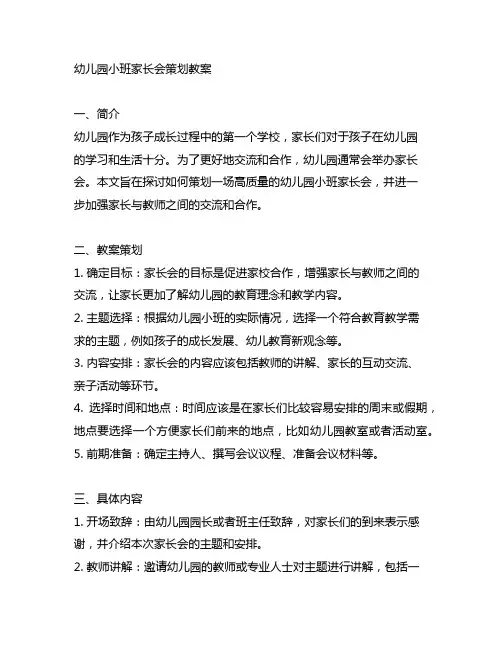 幼儿园小班家长会策划教案

一、简介
幼儿园作为孩子成长过程中的第一个学校，家长们对于孩子在幼儿园的学习和生活十分。为了更好地交流和合作，幼儿园通常会举办家长会。本文旨在探讨如何策划一场高质量的幼儿园小班家长会，并进一步加强家长与教师之间的交流和合作。

二、教案策划
1. 确定目标：家长会的目标是促进家校合作，增强家长与教师之间的交流，让家长更加了解幼儿园的教育理念和教学内容。
2. 主题选择：根据幼儿园小班的实际情况，选择一个符合教育教学需求的主题，例如孩子的成长发展、幼儿教育新观念等。
3. 内容安排：家长会的内容应该包括教师的讲解、家长的互动交流、亲子活动等环节。
4. 选择时间和地点：时间应该是在家长们比较容易安排的周末或假期，地点要选择一个方便家长们前来的地点，比如幼儿园教室或者活动室。
5. 前期准备：确定主持人、撰写会议议程、准备会议材料等。

三、具体内容
1. 开场致辞：由幼儿园园长或者班主任致辞，对家长们的到来表示感谢，并介绍本次家长会的主题和安排。
2. 教师讲解：邀请幼儿园的教师或专业人士对主题进行讲解，包括一